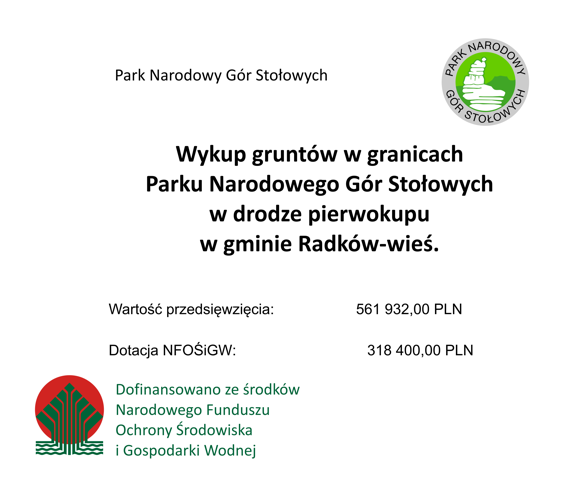 Park Narodowy Gór Stołowych

PARK NARODOWY GÓR STOŁOWYCH

Wykup gruntów w granicach Parku Narodowego Gór Stołowych w drodze pierwokupu w gminie Radków-wieś.

Wartość przedsięwzięcia: 561 932,00 PLN

Dotacja NFOŚiGW: 318 400,00 PLN

Dofinansowano ze środków Narodowego Funduszu Ochrony Środowiska i Gospodarki Wodnej